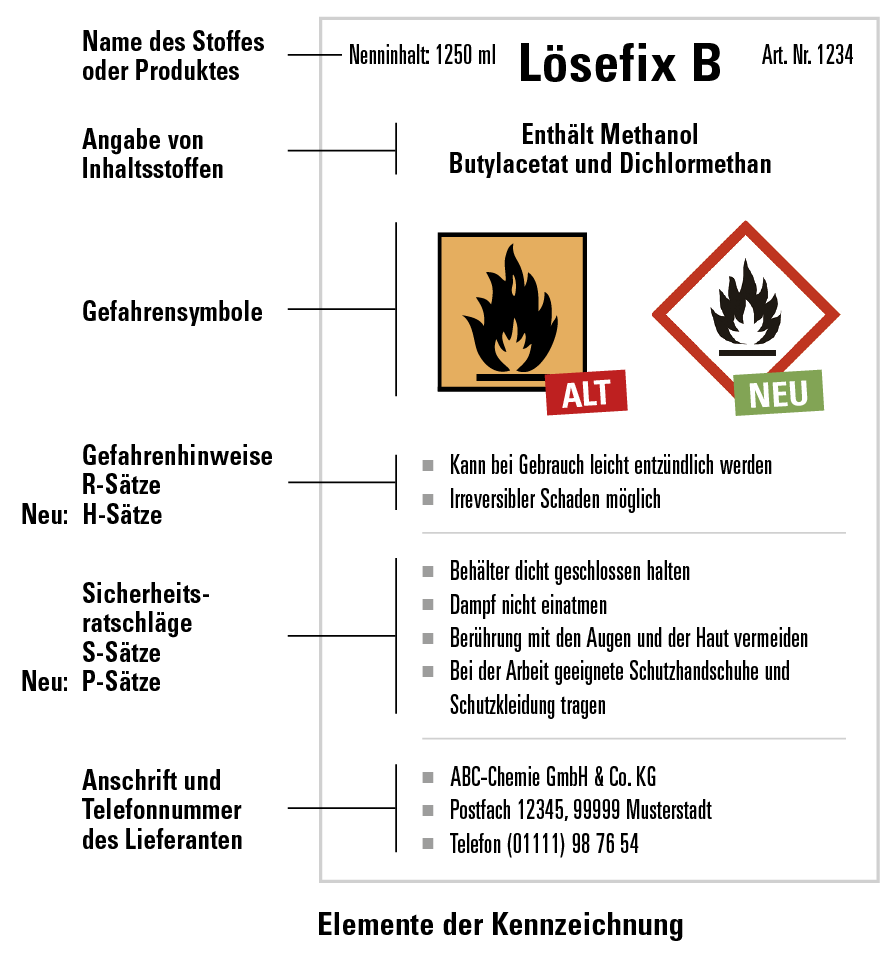 Name des Stoffes oder Produktes

Nenninhalt: 1250 ml

Lösefix B

Art. Nr. 1234

Angabe von Inhaltsstoffen

Enthält Methanol Butylacetat und Dichlormethan

Gefahrensymbole

ALT

NEU

Gefahrenhinweise
R-Sätze
Neu: H-Sätze

Kann bei Gebrauch leicht entzündlich werden

Irreversibler Schaden möglich

Sicherheitsratschläge
S-Sätze
Neu: P-Sätze

Behälter dicht geschlossen halten

Dampf nicht einatmen

Berührung mit den Augen und der Haut vermeiden

Bei der Arbeit geeignete Schutzhandschuhe und Schutzkleidung tragen

Anschrift und Telefonnummer des Lieferanten

ABC-Chemie GmbH & Co. KG

Postfach 12345, 99999 Musterstadt

Telefon (01111) 98 76 54

Elemente der Kennzeichnung